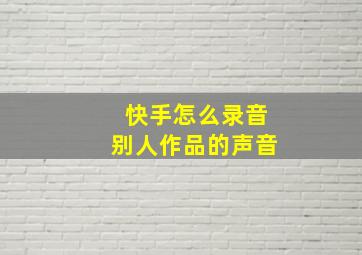 快手怎么录音
别人作品的声音